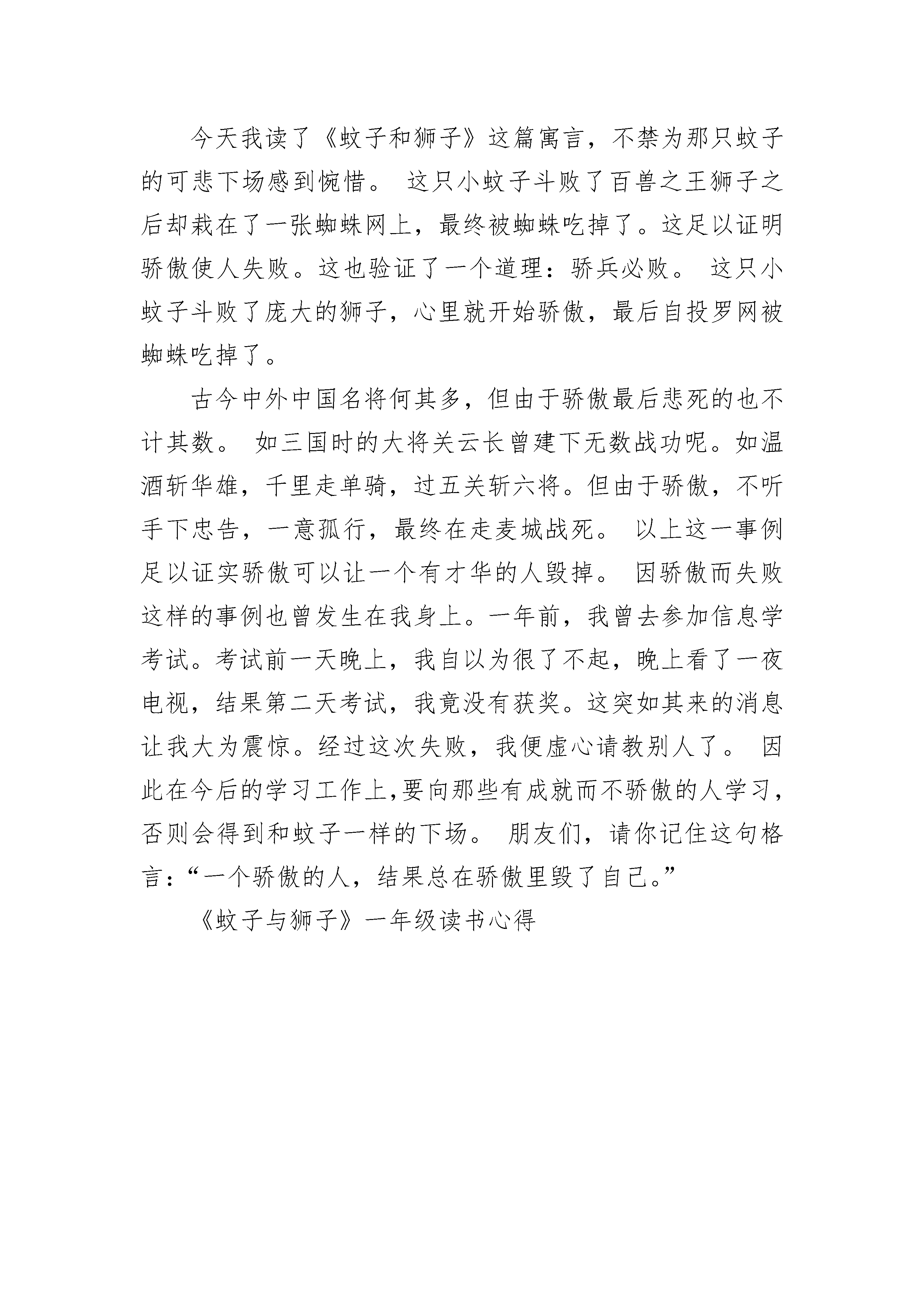 今天我读了《蚊子和狮子》这篇寓言，不禁为那只蚊子的可悲下场感到惋惜。 这只小蚊子斗败了百兽之王狮子之后却栽在了一张蜘蛛网上，最终被蜘蛛吃掉了。这足以证明骄傲使人失败。这也验证了一个道理：骄兵必败。 这只小蚊子斗败了庞大的狮子，心里就开始骄傲，最后自投罗网被蜘蛛吃掉了。

古今中外中国名将何其多，但由于骄傲最后悲死的也不计其数。 如三国时的大将关云长曾建下无数战功呢。如温酒斩华雄，千里走单骑，过五关斩六将。但由于骄傲，不听手下忠告，一意孤行，最终在走麦城战死。 以上这一事例足以证实骄傲可以让一个有才华的人毁掉。 因骄傲而失败这样的事例也曾发生在我身上。一年前，我曾去参加信息学考试。考试前一天晚上，我自以为很了不起，晚上看了一夜电视，结果第二天考试，我竟没有获奖。这突如其来的消息让我大为震惊。经过这次失败，我便虚心请教别人了。 因此在今后的学习工作上,要向那些有成就而不骄傲的人学习，否则会得到和蚊子一样的下场。 朋友们，请你记住这句格言：“一个骄傲的人，结果总在骄傲里毁了自己。”

《蚊子与狮子》一年级读书心得